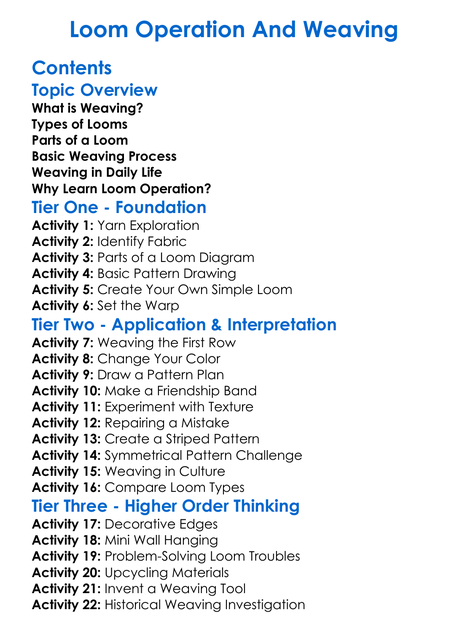 Loom Operation And Weaving

Contents

Topic Overview

What is Weaving?
Types of Looms
Parts of a Loom
Basic Weaving Process
Weaving in Daily Life
Why Learn Loom Operation?

Tier One - Foundation

Activity 1: Yarn Exploration
Activity 2: Identify Fabric
Activity 3: Parts of a Loom Diagram
Activity 4: Basic Pattern Drawing
Activity 5: Create Your Own Simple Loom
Activity 6: Set the Warp

Tier Two - Application & Interpretation

Activity 7: Weaving the First Row
Activity 8: Change Your Color
Activity 9: Draw a Pattern Plan
Activity 10: Make a Friendship Band
Activity 11: Experiment with Texture
Activity 12: Repairing a Mistake
Activity 13: Create a Striped Pattern
Activity 14: Symmetrical Pattern Challenge
Activity 15: Weaving in Culture
Activity 16: Compare Loom Types

Tier Three - Higher Order Thinking

Activity 17: Decorative Edges
Activity 18: Mini Wall Hanging
Activity 19: Problem-Solving Loom Troubles
Activity 20: Upcycling Materials
Activity 21: Invent a Weaving Tool
Activity 22: Historical Weaving Investigation